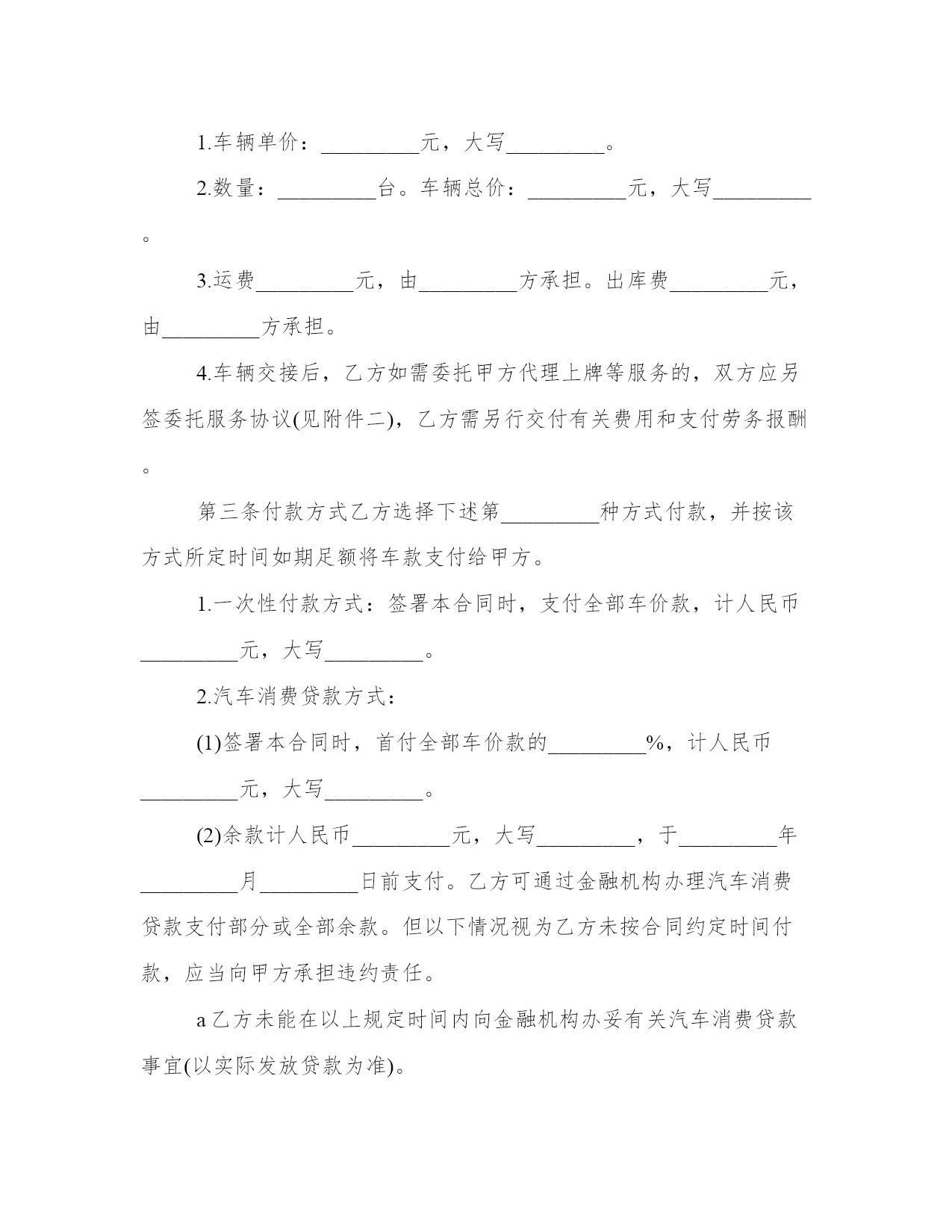 1.车辆单价：_________元，大写_________。

2.数量：_________台。车辆总价：_________元，大写_________。

3.运费_________元，由_________方承担。出库费_________元，由_________方承担。

4.车辆交接后，乙方如需委托甲方代理上牌等服务的，双方应另签委托服务协议(见附件二)，乙方需另行交付有关费用和支付劳务报酬。

第三条付款方式乙方选择下述第_________种方式付款，并按该方式所定时间如期足额将车款支付给甲方。

1.一次性付款方式：签署本合同时，支付全部车价款，计人民币_________元，大写_________。

2.汽车消费贷款方式：

(1)签署本合同时，首付全部车价款的_________%，计人民币_________元，大写_________。

(2)余款计人民币_________元，大写_________，于_________年_________月_________日前支付。乙方可通过金融机构办理汽车消费贷款支付部分或全部余款。但以下情况视为乙方未按合同约定时间付款，应当向甲方承担违约责任。

a乙方未能在以上规定时间内向金融机构办妥有关汽车消费贷款事宜(以实际发放贷款为准)。